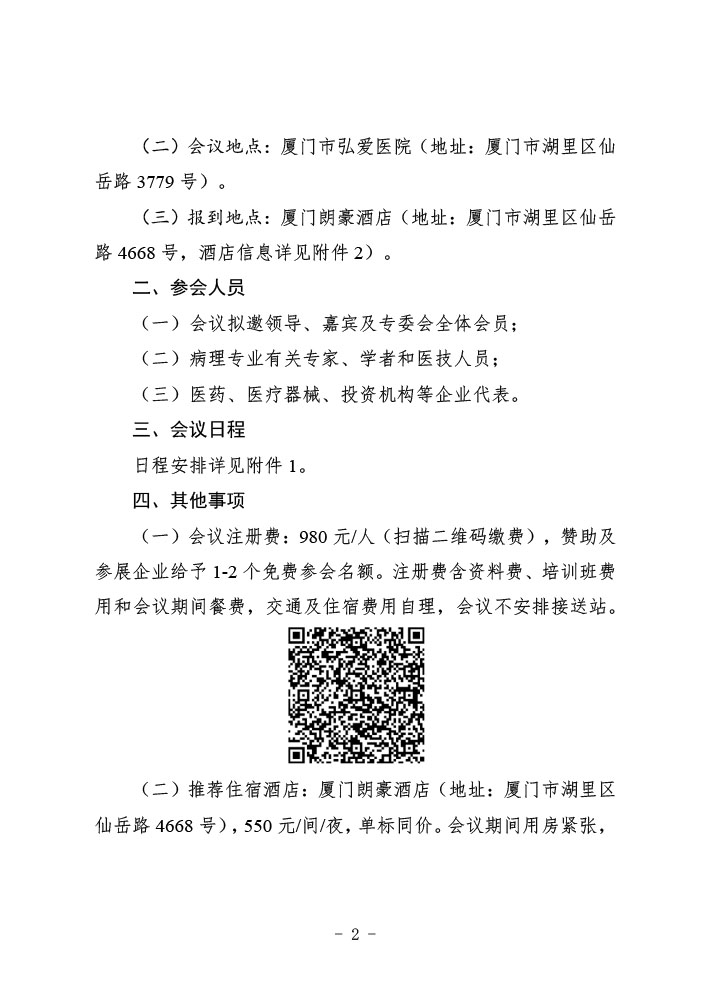 （二）会议地点：厦门市弘爱医院（地址：厦门市湖里区仙岳路 3779 号）。

（三）报到地点：厦门朗豪酒店（地址：厦门市湖里区仙岳路 4668 号，酒店信息详见附件 2）。

二、参会人员

（一）会议拟邀领导、嘉宾及专委会全体会员；

（二）病理专业有关专家、学者和医技人员；

（三）医药、医疗器械、投资机构等企业代表。

三、会议日程

日程安排详见附件 1。

四、其他事项

（一）会议注册费：980 元/人（扫描二维码缴费），赞助及参展企业给予 1-2 个免费参会名额。注册费含资料费、培训班费用和会议期间餐费，交通及住宿费用自理，会议不安排接送站。

（二）推荐住宿酒店：厦门朗豪酒店（地址：厦门市湖里区仙岳路 4668 号），550 元/间/夜，单标同价。会议期间用房紧张，

- 2 -